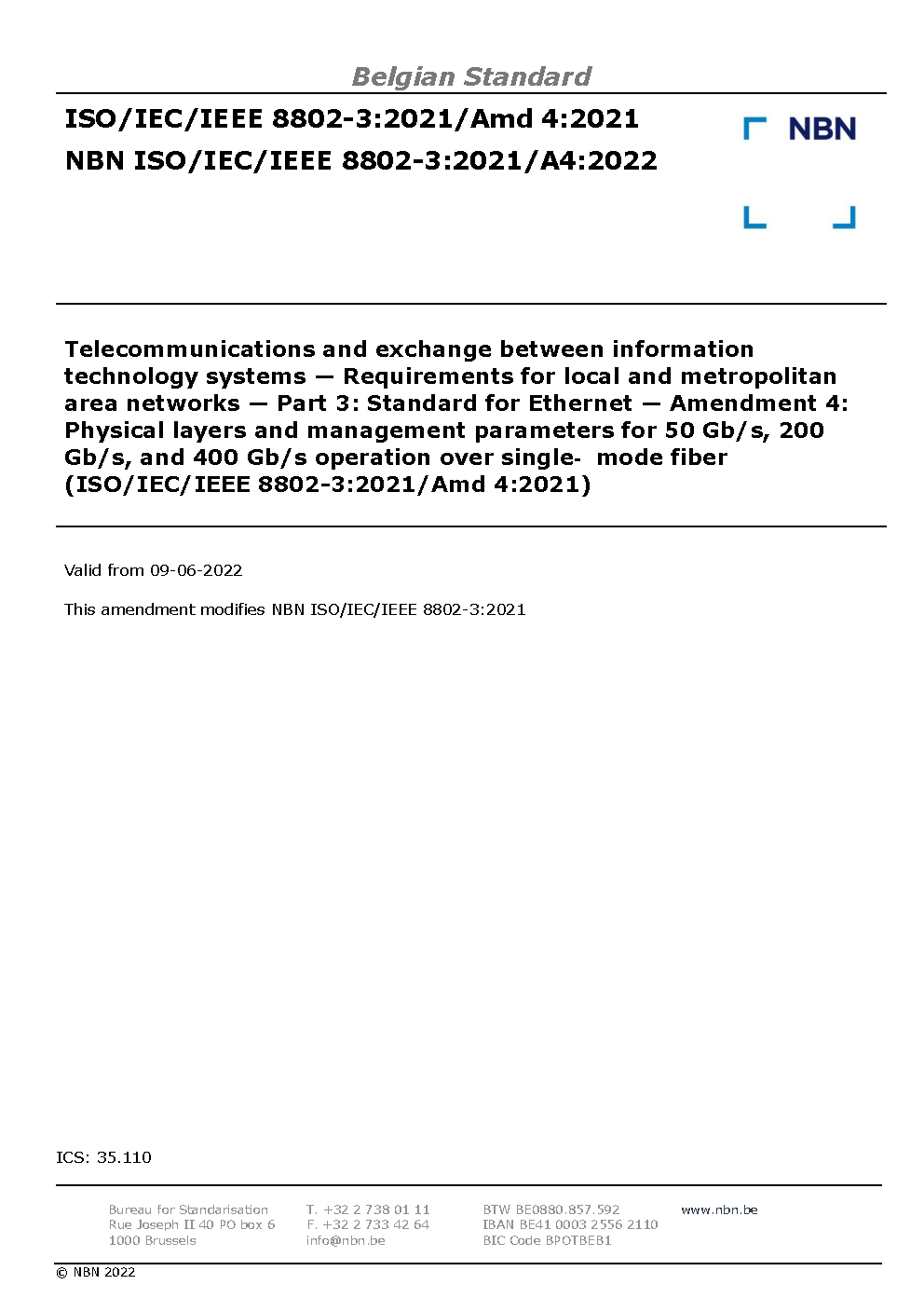 Belgian Standard

ISO/IEC/IEEE 8802-3:2021/Amd 4:2021
NBN ISO/IEC/IEEE 8802-3:2021/A4:2022

NBN

Telecommunications and exchange between information technology systems — Requirements for local and metropolitan area networks — Part 3: Standard for Ethernet — Amendment 4: Physical layers and management parameters for 50 Gb/s, 200 Gb/s, and 400 Gb/s operation over single- mode fiber (ISO/IEC/IEEE 8802-3:2021/Amd 4:2021)

Valid from 09-06-2022

This amendment modifies NBN ISO/IEC/IEEE 8802-3:2021

ICS: 35.110

Bureau for Standarisation
Rue Joseph II 40 PO box 6
1000 Brussels

T. +32 2 738 01 11
F. +32 2 733 42 64
info@nbn.be

BTW BE0880.857.592
IBAN BE41 0003 2556 2110
BIC Code BPOTBEB1

www.nbn.be

© NBN 2022